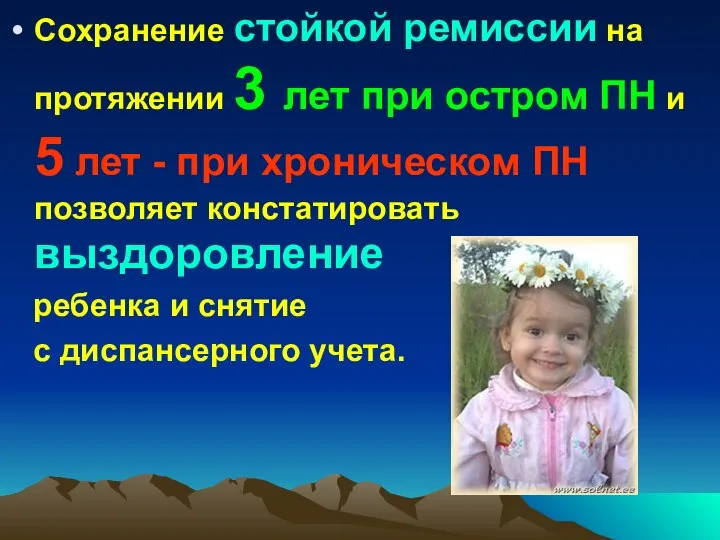 • Сохранение стойкой ремиссии на протяжении 3 лет при остром ПН и 5 лет - при хроническом ПН позволяет констатировать выздоровление ребенка и снятие с диспансерного учета.

www.solnet.ee